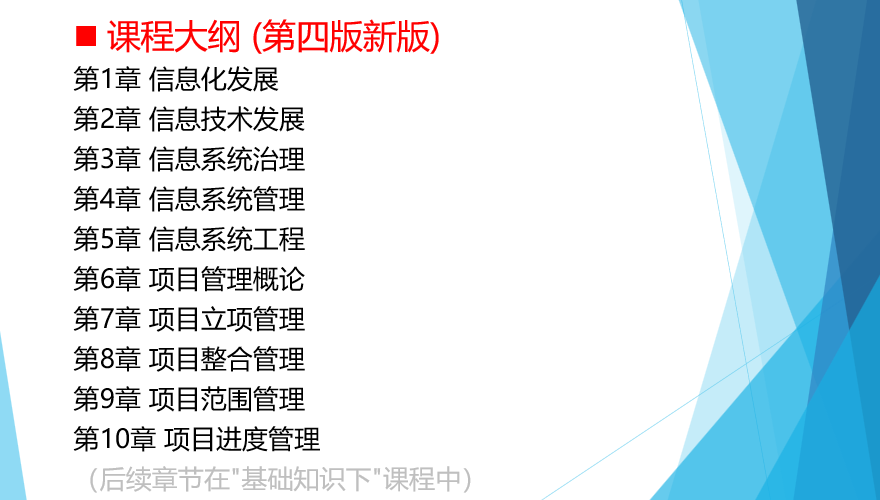 ■ 课程大纲 (第四版新版)

第1章 信息化发展
第2章 信息技术发展
第3章 信息系统治理
第4章 信息系统管理
第5章 信息系统工程
第6章 项目管理概论
第7章 项目立项管理
第8章 项目整合管理
第9章 项目范围管理
第10章 项目进度管理

（后续章节在"基础知识下"课程中）